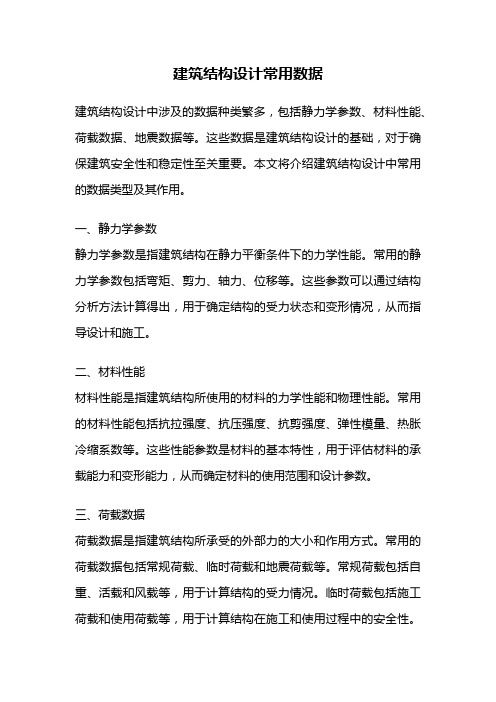 建筑结构设计常用数据

建筑结构设计中涉及的数据种类繁多，包括静力学参数、材料性能、荷载数据、地震数据等。这些数据是建筑结构设计的基础，对于确保建筑安全性和稳定性至关重要。本文将介绍建筑结构设计中常用的数据类型及其作用。

一、静力学参数

静力学参数是指建筑结构在静力平衡条件下的力学性能。常用的静力学参数包括弯矩、剪力、轴力、位移等。这些参数可以通过结构分析方法计算得出，用于确定结构的受力状态和变形情况，从而指导设计和施工。

二、材料性能

材料性能是指建筑结构所使用的材料的力学性能和物理性能。常用的材料性能包括抗拉强度、抗压强度、抗剪强度、弹性模量、热胀冷缩系数等。这些性能参数是材料的基本特性，用于评估材料的承载能力和变形能力，从而确定材料的使用范围和设计参数。

三、荷载数据

荷载数据是指建筑结构所承受的外部力的大小和作用方式。常用的荷载数据包括常规荷载、临时荷载和地震荷载等。常规荷载包括自重、活载和风载等，用于计算结构的受力情况。临时荷载包括施工荷载和使用荷载等，用于计算结构在施工和使用过程中的安全性。